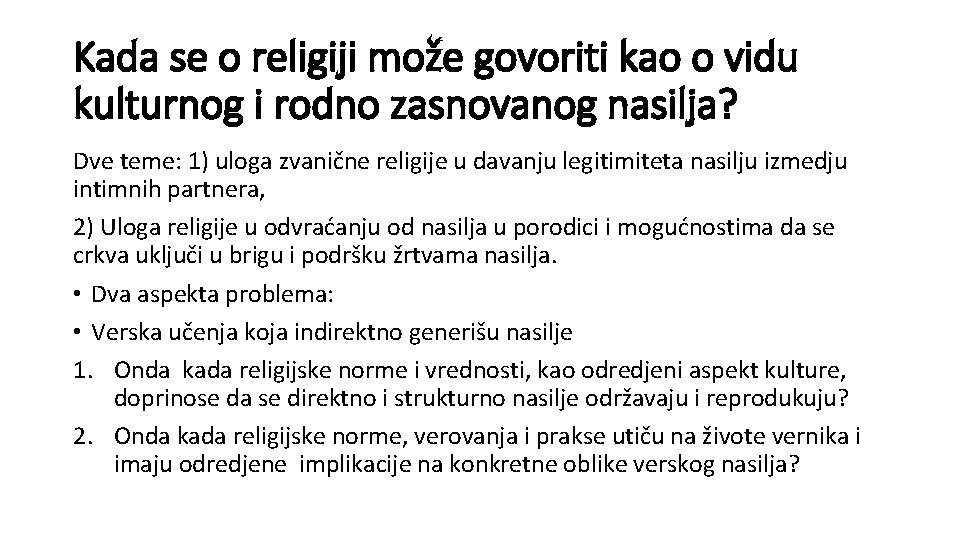 Kada se o religiji može govoriti kao o vidu kulturnog i rodno zasnovanog nasilja?

Dve teme: 1) uloga zvanične religije u davanju legitimiteta nasilju izmedju intimnih partnera,

2) Uloga religije u odvraćanju od nasilja u porodici i mogućnostima da se crkva uključi u brigu i podršku žrtvama nasilja.

• Dva aspekta problema:

• Verska učenja koja indirektno generišu nasilje

1. Onda kada religijske norme i vrednosti, kao odredjeni aspekt kulture, doprinose da se direktno i strukturno nasilje održavaju i reprodukuju?

2. Onda kada religijske norme, verovanja i prakse utiču na živote vernika i imaju odredjene implikacije na konkretne oblike verskog nasilja?